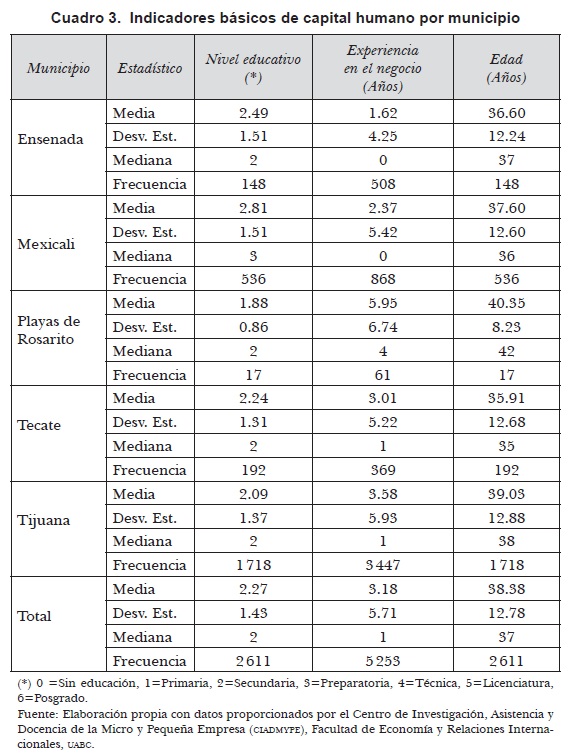 Cuadro 3. Indicadores básicos de capital humano por municipio

| Municipio | Estadístico | Nivel educativo (*) | Experiencia en el negocio (Años) | Edad (Años) |
|---|---|---|---|---|
| Ensenada | Media | 2.49 | 1.62 | 36.60 |
| | Desv. Est. | 1.51 | 4.25 | 12.24 |
| | Mediana | 2 | 0 | 37 |
| | Frecuencia | 148 | 508 | 148 |
| Mexicali | Media | 2.81 | 2.37 | 37.60 |
| | Desv. Est. | 1.51 | 5.42 | 12.60 |
| | Mediana | 3 | 0 | 36 |
| | Frecuencia | 536 | 868 | 536 |
| Playas de Rosarito | Media | 1.88 | 5.95 | 40.35 |
| | Desv. Est. | 0.86 | 6.74 | 8.23 |
| | Mediana | 2 | 4 | 42 |
| | Frecuencia | 17 | 61 | 17 |
| Tecate | Media | 2.24 | 3.01 | 35.91 |
| | Desv. Est. | 1.31 | 5.22 | 12.68 |
| | Mediana | 2 | 1 | 35 |
| | Frecuencia | 192 | 369 | 192 |
| Tijuana | Media | 2.09 | 3.58 | 39.03 |
| | Desv. Est. | 1.37 | 5.93 | 12.88 |
| | Mediana | 2 | 1 | 38 |
| | Frecuencia | 1718 | 3447 | 1718 |
| Total | Media | 2.27 | 3.18 | 38.38 |
| | Desv. Est. | 1.43 | 5.71 | 12.78 |
| | Mediana | 2 | 1 | 37 |
| | Frecuencia | 2611 | 5253 | 2611 |

(*) 0 =Sin educación, 1=Primaria, 2=Secundaria, 3=Preparatoria, 4=Técnica, 5=Licenciatura, 6=Posgrado.
Fuente: Elaboración propia con datos proporcionados por el Centro de Investigación, Asistencia y Docencia de la Micro y Pequeña Empresa (CIADMYPE), Facultad de Economía y Relaciones Internacionales, UABC.